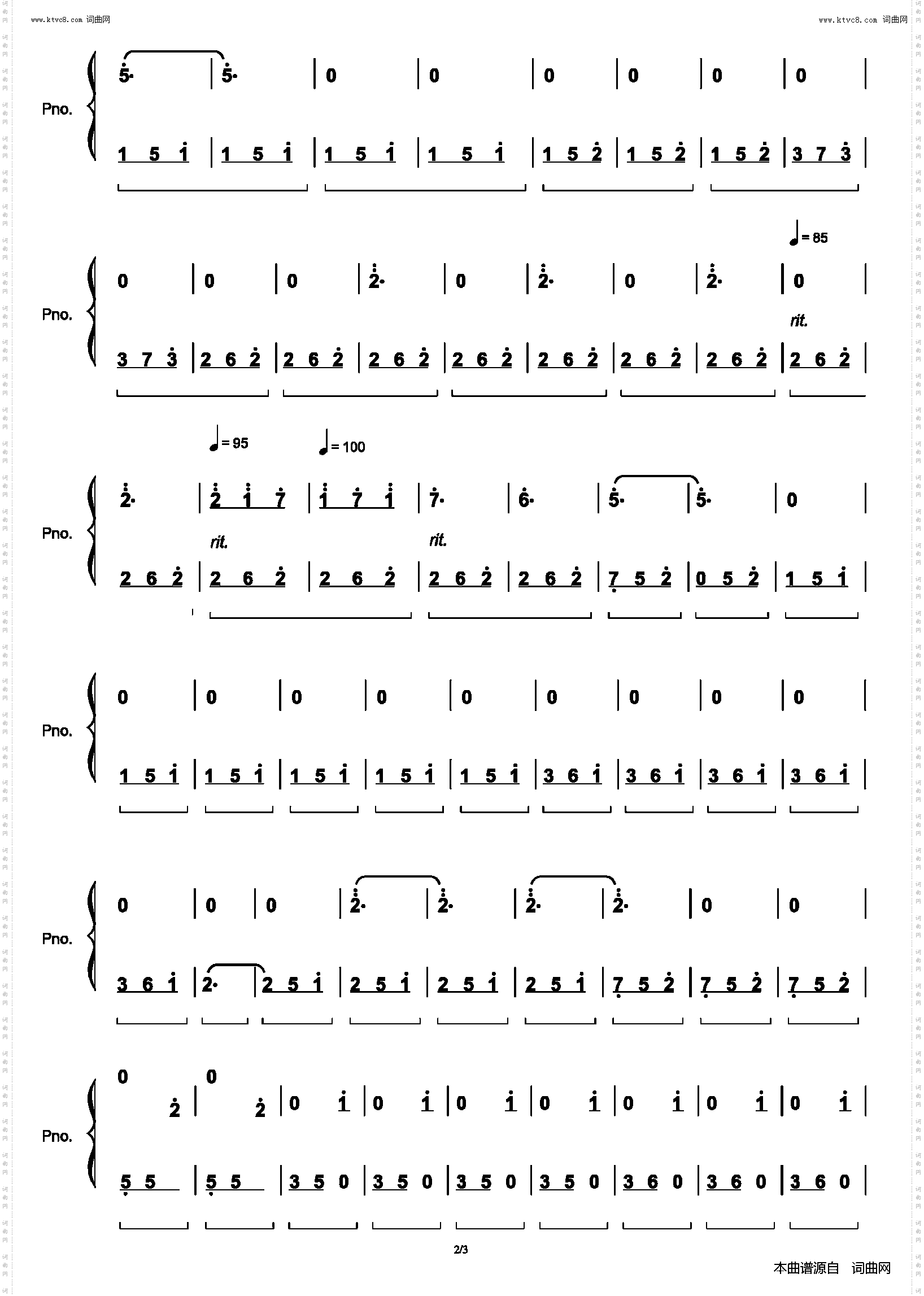 www.ktvc8.com 词曲网

www.ktvc8.com 词曲网

Pno.

5· | 5· | 0 | 0 | 0 | 0 | 0 | 0 |

1 5 1 | 1 5 1 | 1 5 1 | 1 5 1 | 1 5 2 | 1 5 2 | 1 5 2 | 3 7 3 |

= 85

Pno.

0 | 0 | 0 | 2· | 0 | 2· | 0 | 2· | 0 |

rit.

3 7 3 | 2 6 2 | 2 6 2 | 2 6 2 | 2 6 2 | 2 6 2 | 2 6 2 | 2 6 2 | 2 6 2 |

= 95

= 100

Pno.

2· | 2 1 7 | 1 7 1 | 7· | 6· | 5· | 5· | 0 |

rit.

rit.

2 6 2 | 2 6 2 | 2 6 2 | 2 6 2 | 2 6 2 | 7 5 2 | 0 5 2 | 1 5 1 |

Pno.

0 | 0 | 0 | 0 | 0 | 0 | 0 | 0 | 0 |

1 5 1 | 1 5 1 | 1 5 1 | 1 5 1 | 1 5 1 | 3 6 1 | 3 6 1 | 3 6 1 | 3 6 1 |

Pno.

0 | 0 | 0 | 2· | 2· | 2· | 2· | 0 | 0 |

3 6 1 | 2· | 2 5 1 | 2 5 1 | 2 5 1 | 2 5 1 | 7 5 2 | 7 5 2 | 7 5 2 |

Pno.

0 2 | 0 2 | 0 1 | 0 1 | 0 1 | 0 1 | 0 1 | 0 1 | 0 1 |

5 5 | 5 5 | 3 5 0 | 3 5 0 | 3 5 0 | 3 5 0 | 3 6 0 | 3 6 0 | 3 6 0 |

2/3

本曲谱源自 词曲网